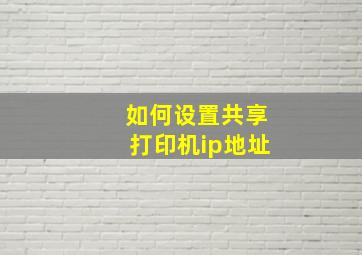 如何设置共享
打印机ip地址